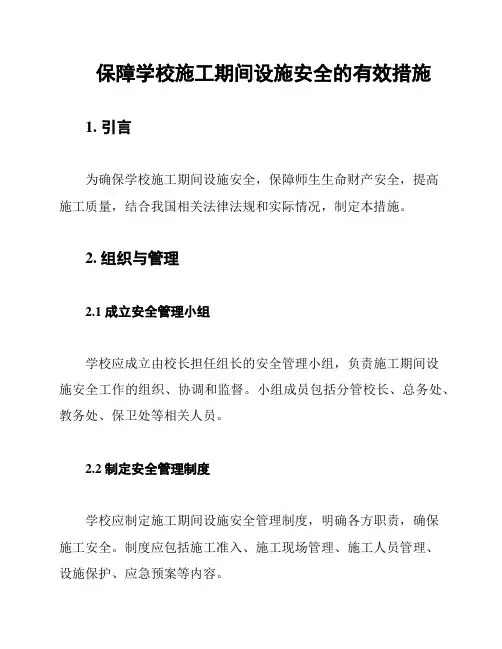 保障学校施工期间设施安全的有效措施

1. 引言

为确保学校施工期间设施安全，保障师生生命财产安全，提高施工质量，结合我国相关法律法规和实际情况，制定本措施。

2. 组织与管理

2.1 成立安全管理小组

学校应成立由校长担任组长的安全管理小组，负责施工期间设施安全工作的组织、协调和监督。小组成员包括分管校长、总务处、教务处、保卫处等相关人员。

2.2 制定安全管理制度

学校应制定施工期间设施安全管理制度，明确各方职责，确保施工安全。制度应包括施工准入、施工现场管理、施工人员管理、设施保护、应急预案等内容。